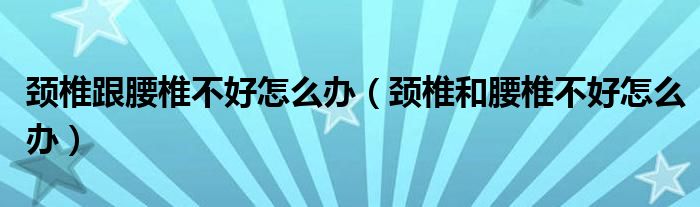 颈椎跟腰椎不好怎么办（颈椎和腰椎不好怎么办）